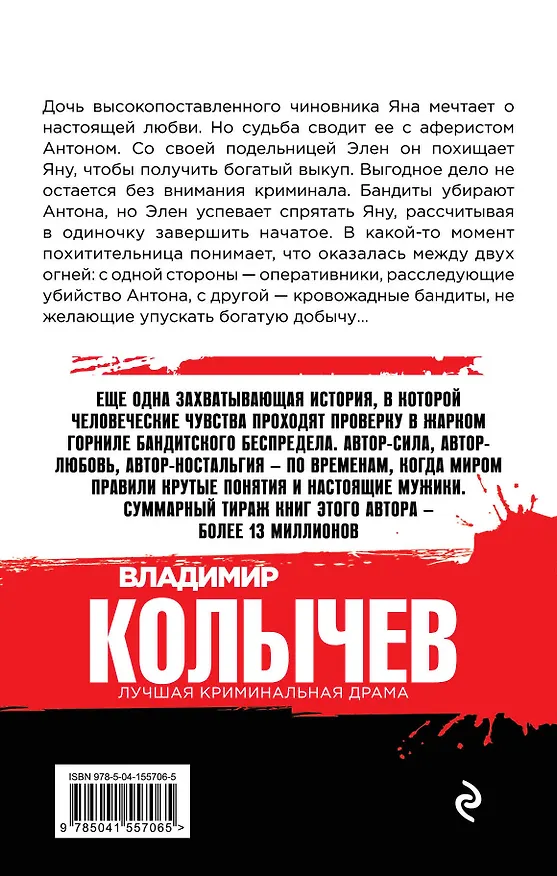 Дочь высокопоставленного чиновника Яна мечтает о настоящей любви. Но судьба сводит ее с аферистом Антоном. Со своей подельницей Элен он похищает Яну, чтобы получить богатый выкуп. Выгодное дело не остается без внимания криминала. Бандиты убирают Антона, но Элен успевает спрятать Яну, рассчитывая в одиночку завершить начатое. В какой-то момент похитительница понимает, что оказалась между двух огней: с одной стороны — оперативники, расследующие убийство Антона, с другой — кровожадные бандиты, не желающие упускать богатую добычу...

ЕЩЕ ОДНА ЗАХВАТЫВАЮЩАЯ ИСТОРИЯ, В КОТОРОЙ ЧЕЛОВЕЧЕСКИЕ ЧУВСТВА ПРОХОДЯТ ПРОВЕРКУ В ЖАРКОМ ГОРНИЛЕ БАНДИТСКОГО БЕСПРЕДЕЛА. АВТОР-СИЛА, АВТОР-ЛЮБОВЬ, АВТОР-НОСТАЛЬГИЯ – ПО ВРЕМЕНАМ, КОГДА МИРОМ ПРАВИЛИ КРУТЫЕ ПОНЯТИЯ И НАСТОЯЩИЕ МУЖИКИ. СУММАРНЫЙ ТИРАЖ КНИГ ЭТОГО АВТОРА – БОЛЕЕ 13 МИЛЛИОНОВ

ВЛАДИМИР
КОЛЫЧЕВ
ЛУЧШАЯ КРИМИНАЛЬНАЯ ДРАМА

ISBN 978-5-04-155706-5
9 785041 557065 >